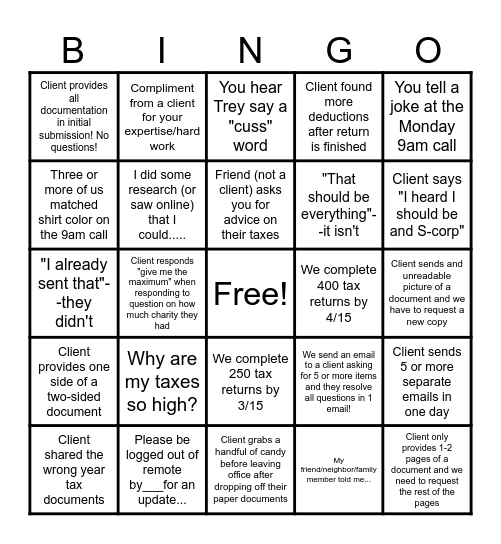 | B | I | N | G | O |
|---|---|---|---|---|
| Client provides all documentation in initial submission! No questions! | Compliment from a client for your expertise/hard work | You hear Trey say a "cuss" word | Client found more deductions after return is finished | You tell a joke at the Monday 9am call |
| Three or more of us matched shirt color on the 9am call | I did some research (or saw online) that I could..... | Friend (not a client) asks you for advice on their taxes | "That should be everything"--it isn't | Client says "I heard I should be and S-corp" |
| "I already sent that"--they didn't | Client responds "give me the maximum" when responding to question on how much charity they had | Free! | We complete 400 tax returns by 4/15 | Client sends and unreadable picture of a document and we have to request a new copy |
| Client provides one side of a two-sided document | Why are my taxes so high? | We complete 250 tax returns by 3/15 | We send an email to a client asking for 5 or more items and they resolve all questions in 1 email! | Client sends 5 or more separate emails in one day |
| Client shared the wrong year tax documents | Please be logged out of remote by___for an update... | Client grabs a handful of candy before leaving office after dropping off their paper documents | My friend/neighbor/family member told me... | Client only provides 1-2 pages of a document and we need to request the rest of the pages |